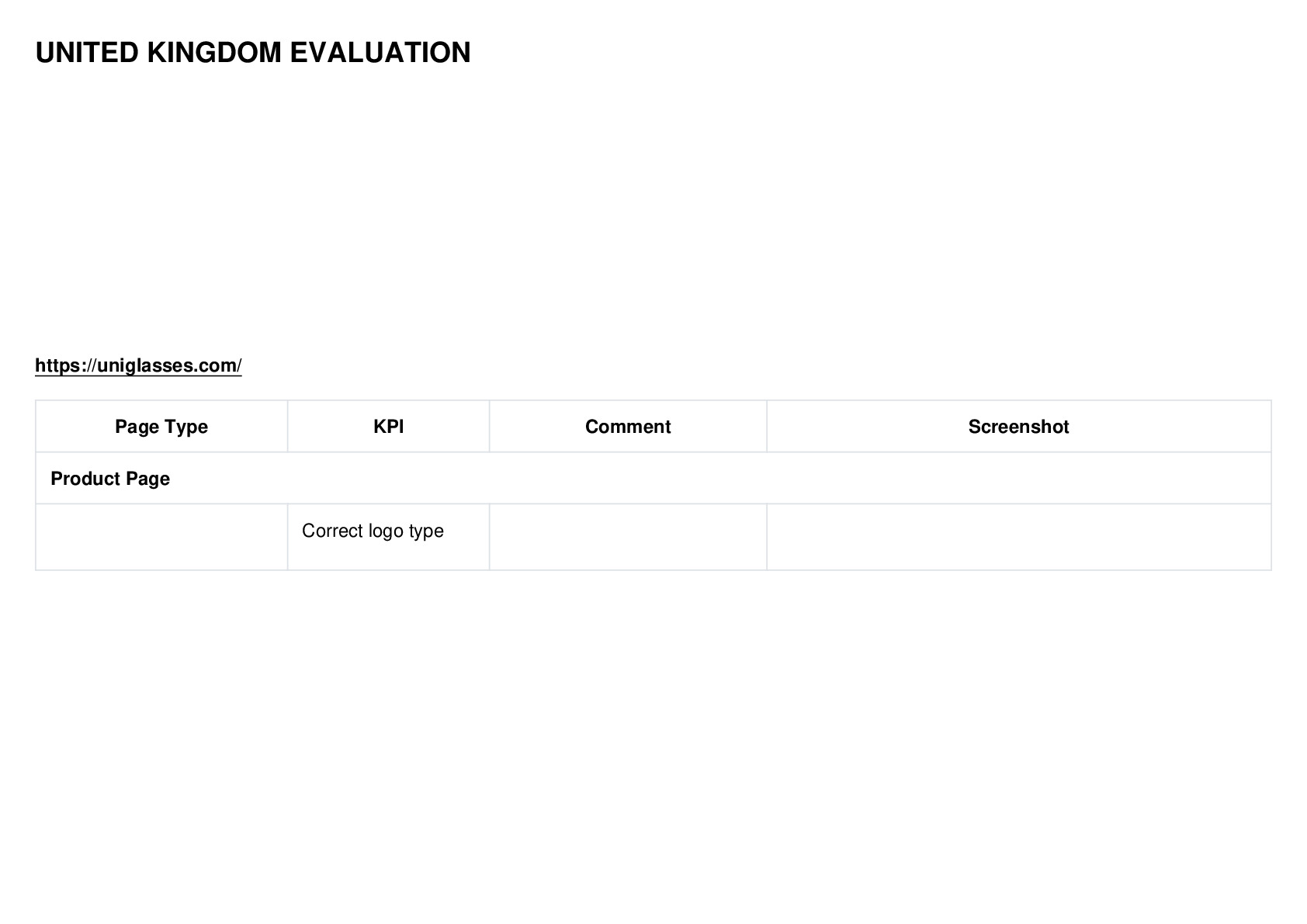 UNITED KINGDOM EVALUATION

https://uniglasses.com/

| Page Type | KPI | Comment | Screenshot |
|---|---|---|---|
| Product Page | | | |
| | Correct logo type | | |